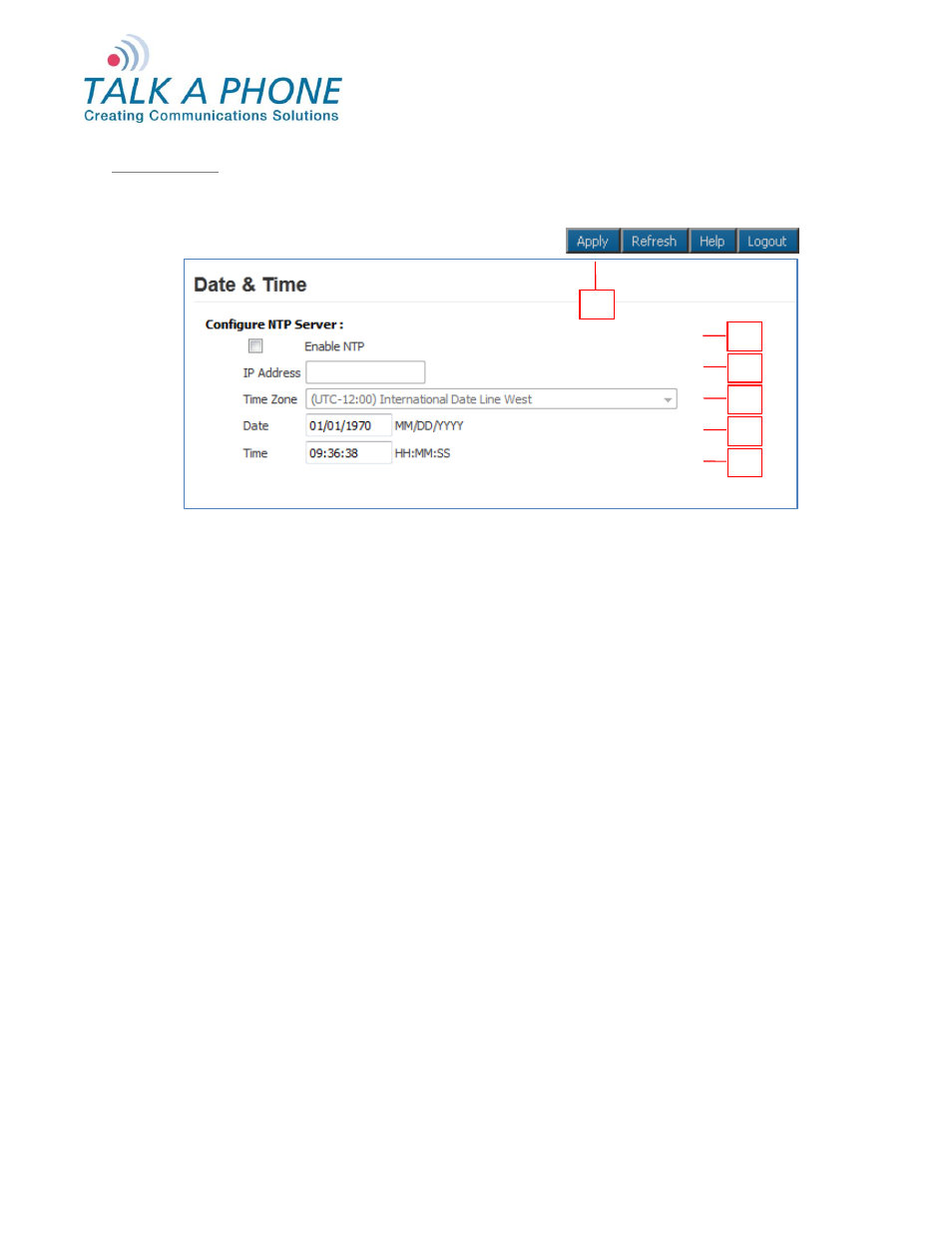 TALK A PHONE
Creating Communications Solutions

Apply Refresh Help Logout

Date & Time

Configure NTP Server :

Enable NTP

IP Address

Time Zone (UTC-12:00) International Date Line West

Date 01/01/1970 MM/DD/YYYY

Time 09:36:38 HH:MM:SS